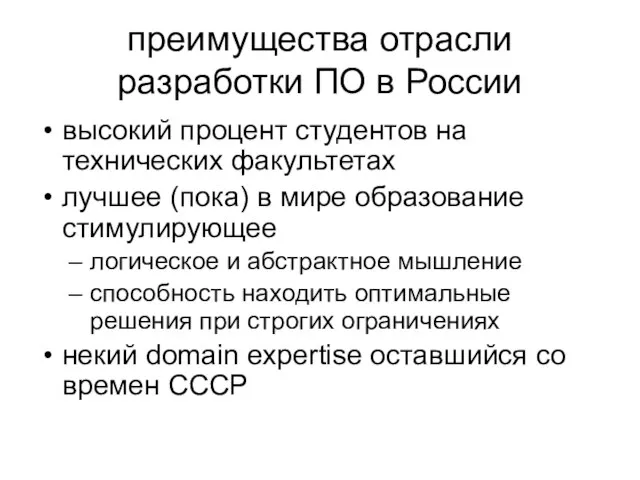 преимущества отрасли разработки ПО в России

• высокий процент студентов на технических факультетах
• лучшее (пока) в мире образование стимулирующее
– логическое и абстрактное мышление
– способность находить оптимальные решения при строгих ограничениях
• некий domain expertise оставшийся со времен СССР